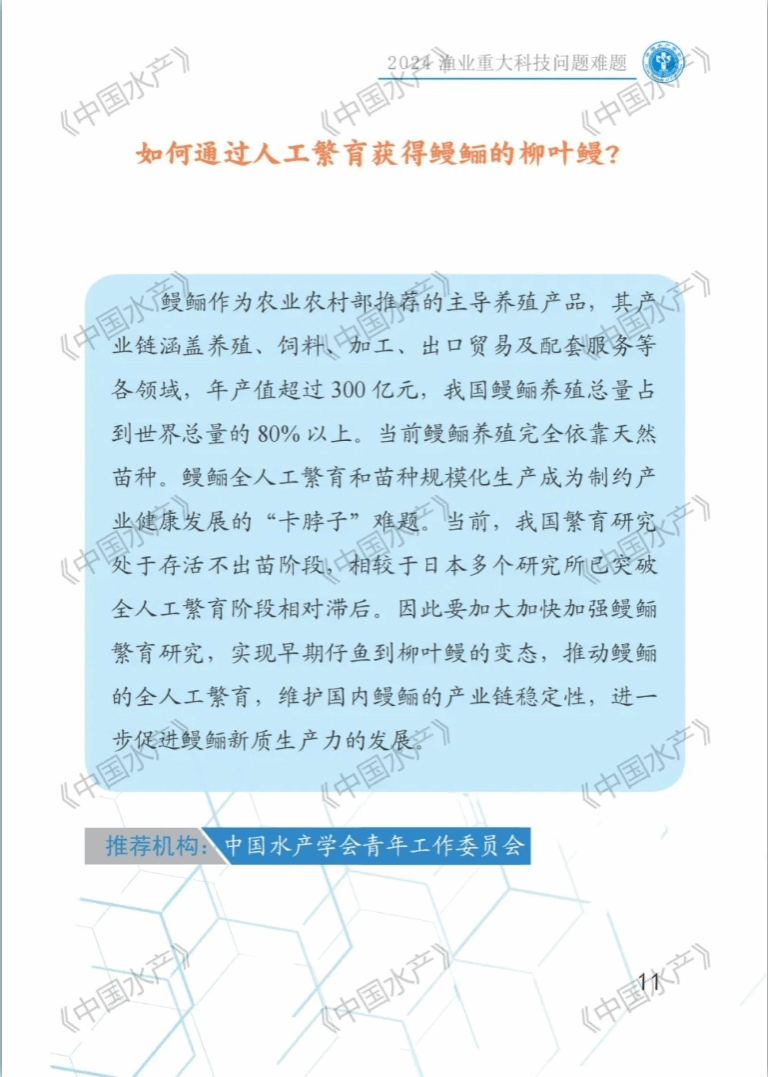 2024 渔业重大科技问题难题

《中国水产》

如何通过人工繁育获得鳗鲡的柳叶鳗？

鳗鲡作为农业农村部推荐的主导养殖产品，其产业链涵盖养殖、饲料、加工、出口贸易及配套服务等各领域，年产值超过 300 亿元，我国鳗鲡养殖总量占到世界总量的 80% 以上。当前鳗鲡养殖完全依靠天然苗种。鳗鲡全人工繁育和苗种规模化生产成为制约产业健康发展的“卡脖子”难题。当前，我国繁育研究处于存活不出苗阶段，相较于日本多个研究所已突破全人工繁育阶段相对滞后。因此要加大加快加强鳗鲡繁育研究，实现早期仔鱼到柳叶鳗的变态，推动鳗鲡的全人工繁育，维护国内鳗鲡的产业链稳定性，进一步促进鳗鲡新质生产力的发展。

推荐机构：中国水产学会青年工作委员会

11